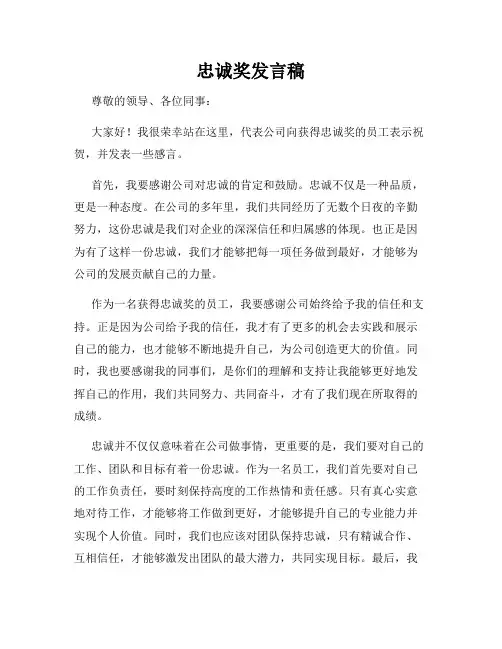 忠诚奖发言稿

尊敬的领导、各位同事：

大家好！我很荣幸站在这里，代表公司向获得忠诚奖的员工表示祝贺，并发表一些感言。

首先，我要感谢公司对忠诚的肯定和鼓励。忠诚不仅是一种品质，更是一种态度。在公司的多年里，我们共同经历了无数个日夜的辛勤努力，这份忠诚是我们对企业的深深信任和归属感的体现。也正是因为有了这样一份忠诚，我们才能够把每一项任务做到最好，才能够为公司的发展贡献自己的力量。

作为一名获得忠诚奖的员工，我要感谢公司始终给予我的信任和支持。正是因为公司给予我的信任，我才有了更多的机会去实践和展示自己的能力，也才能够不断地提升自己，为公司创造更大的价值。同时，我也要感谢我的同事们，是你们的理解和支持让我能够更好地发挥自己的作用，我们共同努力、共同奋斗，才有了我们现在所取得的成绩。

忠诚并不仅仅意味着在公司做事情，更重要的是，我们要对自己的工作、团队和目标有着一份忠诚。作为一名员工，我们首先要对自己的工作负责任，要时刻保持高度的工作热情和责任感。只有真心实意地对待工作，才能够将工作做到更好，才能够提升自己的专业能力并实现个人价值。同时，我们也应该对团队保持忠诚，只有精诚合作、互相信任，才能够激发出团队的最大潜力，共同实现目标。最后，我